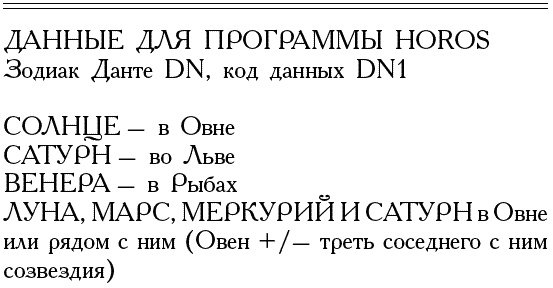 ДАННЫЕ ДЛЯ ПРОГРАММЫ HOROS
Зодиак Данте DN, код данных DN1

СОЛНЦЕ — в Овне
САТУРН — во Льве
ВЕНЕРА — в Рыбах
ЛУНА, МАРС, МЕРКУРИЙ И САТУРН в Овне или рядом с ним (Овен +/— треть соседнего с ним созвездия)